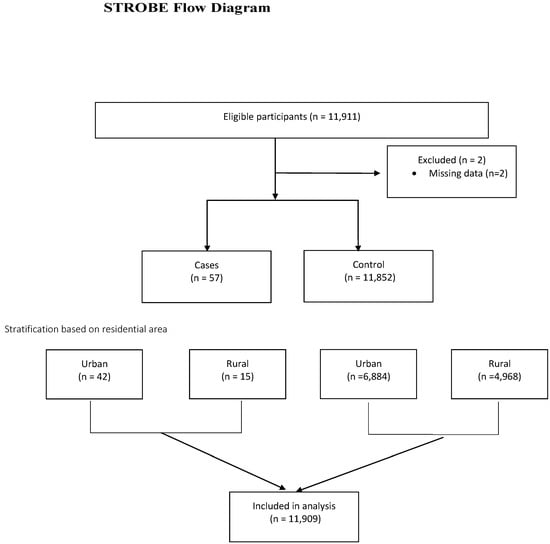 STROBE Flow Diagram

Eligible participants (n = 11,911)

Excluded (n = 2)
• Missing data (n=2)

Cases
(n = 57)

Control
(n = 11,852)

Stratification based on residential area

Urban
(n = 42)

Rural
(n = 15)

Urban
(n =6,884)

Rural
(n =4,968)

Included in analysis
(n = 11,909)